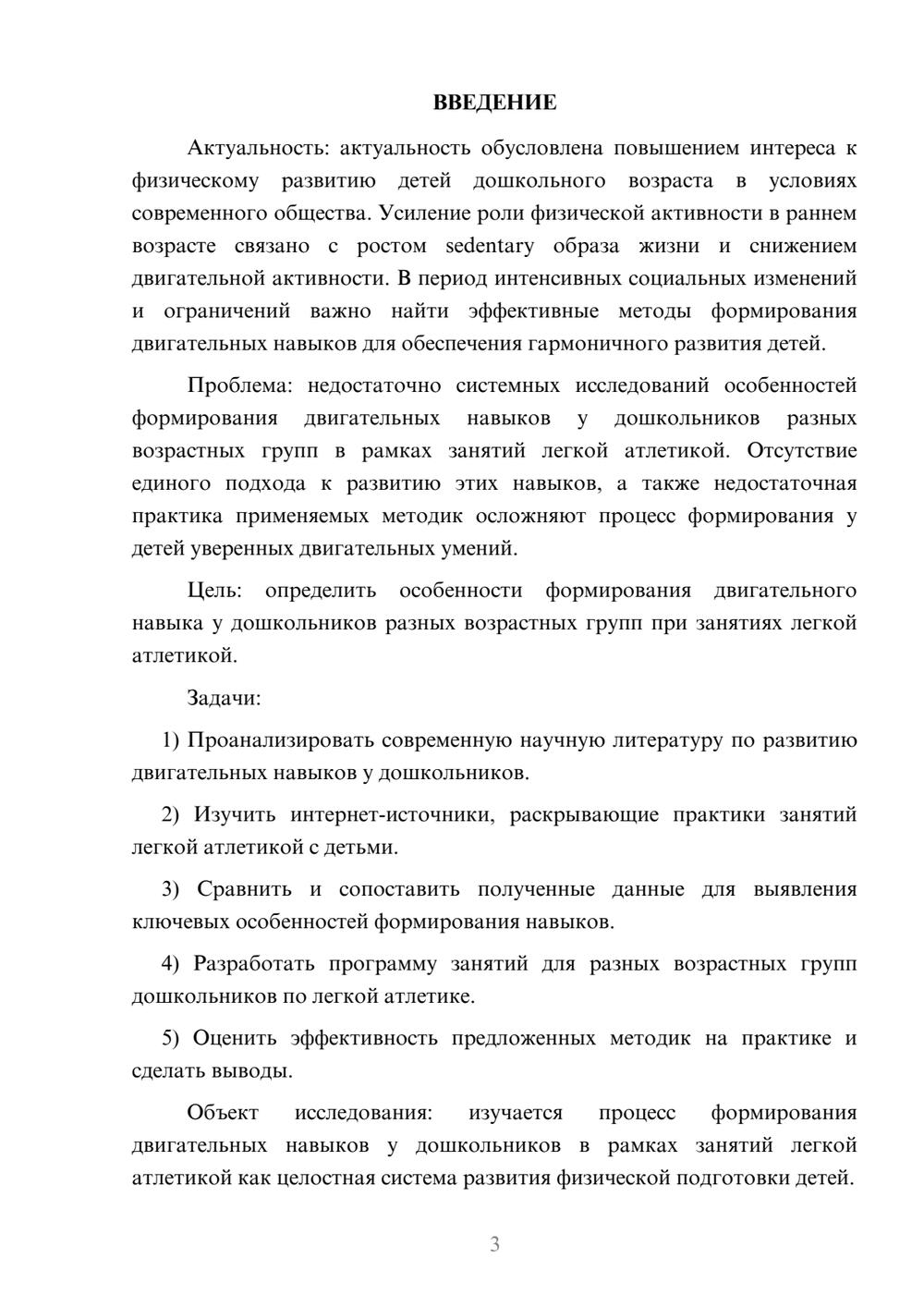 ВВЕДЕНИЕ

Актуальность: актуальность обусловлена повышением интереса к физическому развитию детей дошкольного возраста в условиях современного общества. Усиление роли физической активности в раннем возрасте связано с ростом sedentary образа жизни и снижением двигательной активности. В период интенсивных социальных изменений и ограничений важно найти эффективные методы формирования двигательных навыков для обеспечения гармоничного развития детей.

Проблема: недостаточно системных исследований особенностей формирования двигательных навыков у дошкольников разных возрастных групп в рамках занятий легкой атлетикой. Отсутствие единого подхода к развитию этих навыков, а также недостаточная практика применяемых методик осложняют процесс формирования у детей уверенных двигательных умений.

Цель: определить особенности формирования двигательного навыка у дошкольников разных возрастных групп при занятиях легкой атлетикой.

Задачи:

1) Проанализировать современную научную литературу по развитию двигательных навыков у дошкольников.

2) Изучить интернет-источники, раскрывающие практики занятий легкой атлетикой с детьми.

3) Сравнить и сопоставить полученные данные для выявления ключевых особенностей формирования навыков.

4) Разработать программу занятий для разных возрастных групп дошкольников по легкой атлетике.

5) Оценить эффективность предложенных методик на практике и сделать выводы.

Объект исследования: изучается процесс формирования двигательных навыков у дошкольников в рамках занятий легкой атлетикой как целостная система развития физической подготовки детей.

3